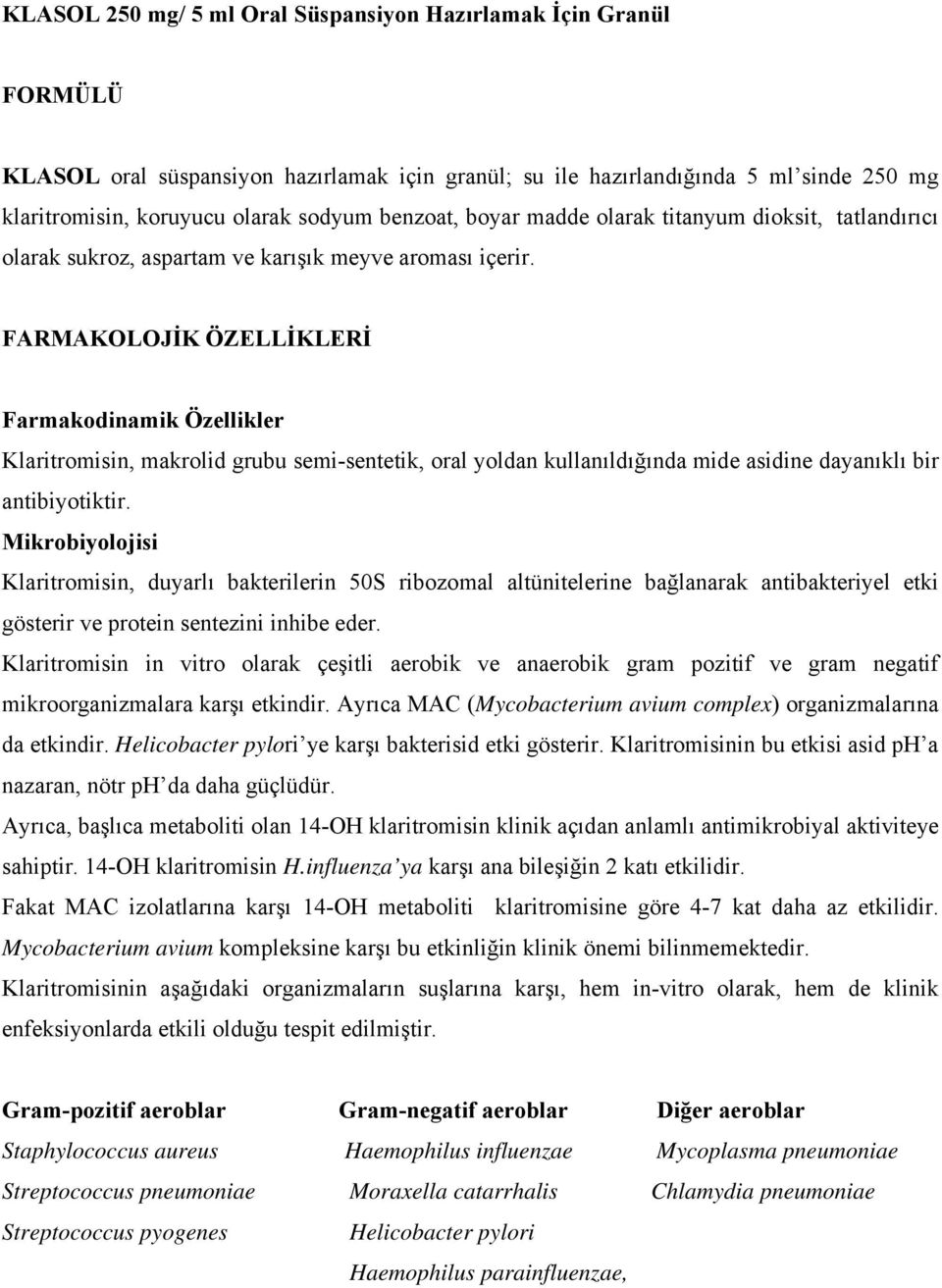 KLASOL 250 mg/ 5 ml Oral Süspansiyon Hazırlamak İçin Granül

FORMÜLÜ

KLASOL oral süspansiyon hazırlamak için granül; su ile hazırlandığında 5 ml'sinde 250 mg klaritromisin, koruyucu olarak sodyum benzoat, boyar madde olarak titanyum dioksit, tatlandırıcı olarak sukroz, aspartam ve karışık meyve aroması içerir.

FARMAKOLOJİK ÖZELLİKLERİ

Farmakodinamik Özellikler

Klaritromisin, makrolid grubu semi-sentetik, oral yoldan kullanıldığında mide asidine dayanıklı bir antibiyotiktir.

Mikrobiyolojisi

Klaritromisin, duyarlı bakterilerin 50S ribozomal altünitelerine bağlanarak antibakteriyel etki gösterir ve protein sentezini inhibe eder.

Klaritromisin in vitro olarak çeşitli aerobik ve anaerobik gram pozitif ve gram negatif mikroorganizmalara karşı etkindir. Ayrıca MAC (Mycobacterium avium complex) organizmalarına da etkindir. Helicobacter pylori'ye karşı bakterisid etki gösterir. Klaritromisinin bu etkisi asid pH'a nazaran, nötr pH'da daha güçlüdür.

Ayrıca, başlıca metaboliti olan 14-OH klaritromisin klinik açıdan anlamlı antimikrobiyal aktiviteye sahiptir. 14-OH klaritromisin H.influenza'ya karşı ana bileşiğin 2 katı etkilidir.

Fakat MAC izolatlarına karşı 14-OH metaboliti klaritromisine göre 4-7 kat daha az etkilidir. Mycobacterium avium kompleksine karşı bu etkinliğin klinik önemi bilinmemektedir.

Klaritromisinin aşağıdaki organizmaların suşlarına karşı, hem in-vitro olarak, hem de klinik enfeksiyonlarda etkili olduğu tespit edilmiştir.

| Gram-pozitif aeroblar | Gram-negatif aeroblar | Diğer aeroblar |
|---|---|---|
| Staphylococcus aureus | Haemophilus influenzae | Mycoplasma pneumoniae |
| Streptococcus pneumoniae | Moraxella catarrhalis | Chlamydia pneumoniae |
| Streptococcus pyogenes | Helicobacter pylori | |
| | Haemophilus parainfluenzae, | |